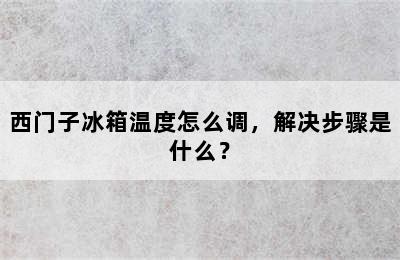 西门子冰箱温度怎么调，解决步骤是什么？